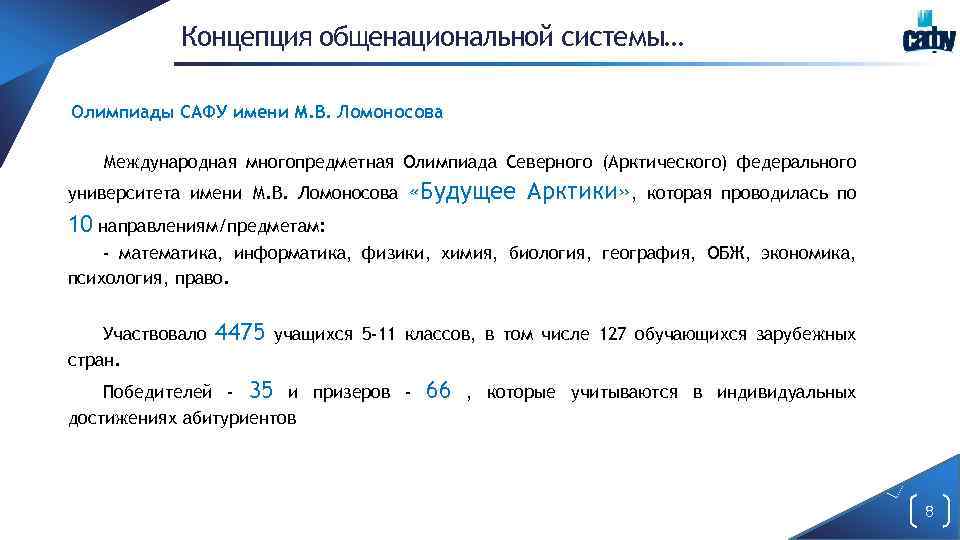 Концепция общенациональной системы…

сафу

Олимпиады САФУ имени М.В. Ломоносова

Международная многопредметная Олимпиада Северного (Арктического) федерального университета имени М.В. Ломоносова «Будущее Арктики», которая проводилась по 10 направлениям/предметам:

- математика, информатика, физики, химия, биология, география, ОБЖ, экономика, психология, право.

Участвовало 4475 учащихся 5-11 классов, в том числе 127 обучающихся зарубежных стран.

Победителей - 35 и призеров - 66 , которые учитываются в индивидуальных достижениях абитуриентов

8